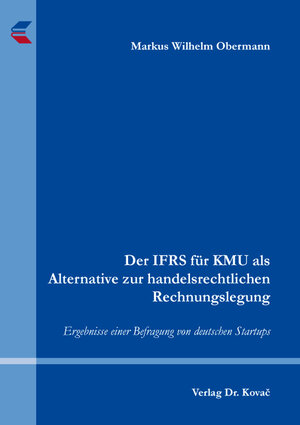 Markus Wilhelm Obermann

Der IFRS für KMU als Alternative zur handelsrechtlichen Rechnungslegung

Ergebnisse einer Befragung von deutschen Startups

Verlag Dr. Kovač